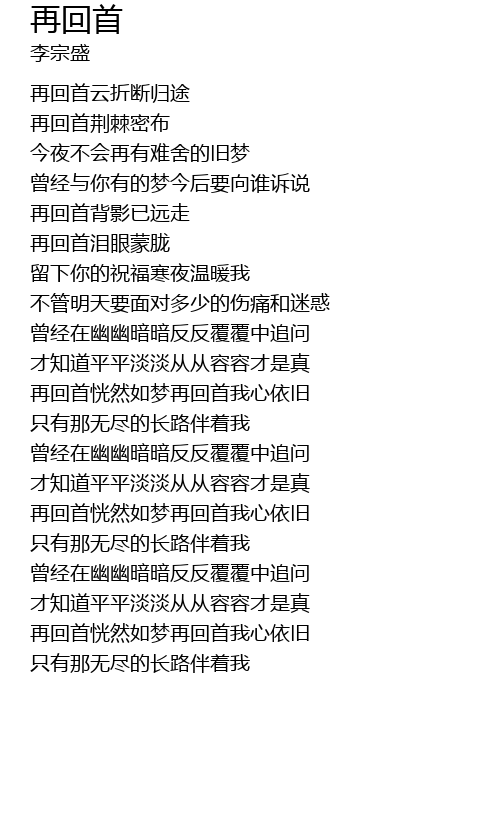 再回首
李宗盛

再回首云折断归途
再回首荆棘密布
今夜不会再有难舍的旧梦
曾经与你有的梦今后要向谁诉说
再回首背影已远走
再回首泪眼蒙胧
留下你的祝福寒夜温暖我
不管明天要面对多少的伤痛和迷惑
曾经在幽幽暗暗反反覆覆中追问
才知道平平淡淡从从容容才是真
再回首恍然如梦再回首我心依旧
只有那无尽的长路伴着我
曾经在幽幽暗暗反反覆覆中追问
才知道平平淡淡从从容容才是真
再回首恍然如梦再回首我心依旧
只有那无尽的长路伴着我
曾经在幽幽暗暗反反覆覆中追问
才知道平平淡淡从从容容才是真
再回首恍然如梦再回首我心依旧
只有那无尽的长路伴着我